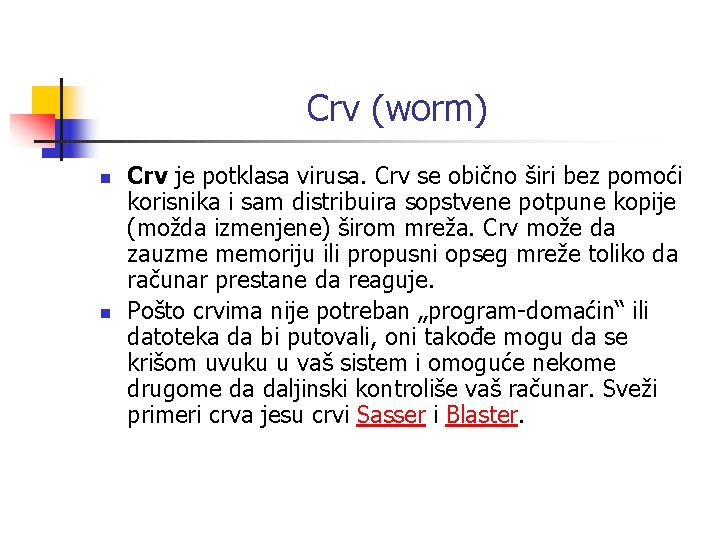 Crv (worm)

• Crv je potklasa virusa. Crv se obično širi bez pomoći korisnika i sam distribuira sopstvene potpune kopije (možda izmenjene) širom mreža. Crv može da zauzme memoriju ili propusni opseg mreže toliko da računar prestane da reaguje.
• Pošto crvima nije potreban „program-domaćin“ ili datoteka da bi putovali, oni takođe mogu da se krišom uvuku u vaš sistem i omoguće nekome drugome da daljinski kontroliše vaš računar. Sveži primeri crva jesu crvi Sasser i Blaster.